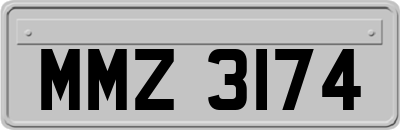 MMZ 3174